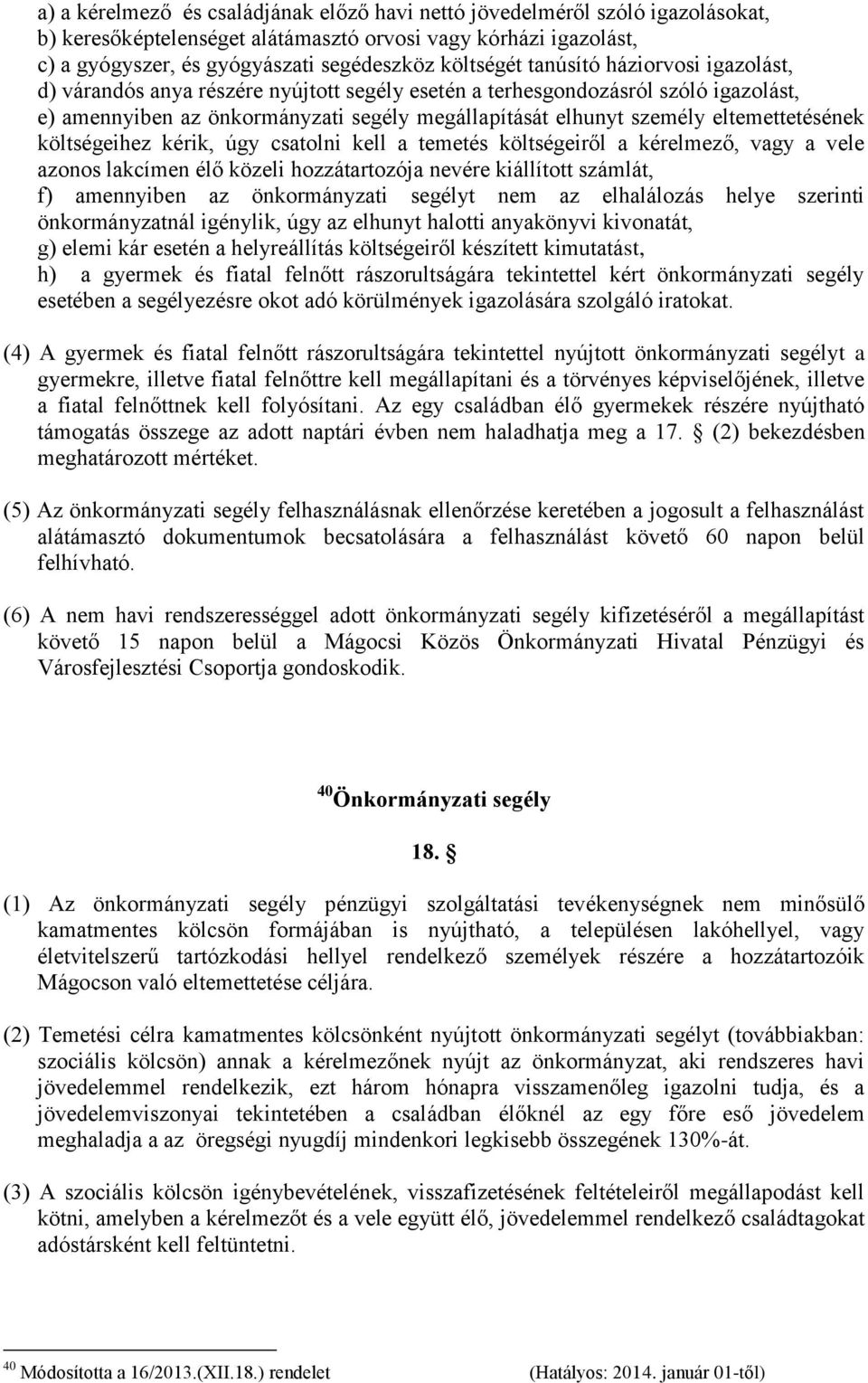 a) a kérelmező és családjának előző havi nettó jövedelméről szóló igazolásokat,
b) keresőképtelenséget alátámasztó orvosi vagy kórházi igazolást,
c) a gyógyszer, és gyógyászati segédeszköz költségét tanúsító háziorvosi igazolást,
d) várandós anya részére nyújtott segély esetén a terhesgondozásról szóló igazolást,
e) amennyiben az önkormányzati segély megállapítását elhunyt személy eltemettetésének költségeihez kérik, úgy csatolni kell a temetés költségeiről a kérelmező, vagy a vele azonos lakcímen élő közeli hozzátartozója nevére kiállított számlát,
f) amennyiben az önkormányzati segélyt nem az elhalálozás helye szerinti önkormányzatnál igénylik, úgy az elhunyt halotti anyakönyvi kivonatát,
g) elemi kár esetén a helyreállítás költségeiről készített kimutatást,
h) a gyermek és fiatal felnőtt rászorultságára tekintettel kért önkormányzati segély esetében a segélyezésre okot adó körülmények igazolására szolgáló iratokat.

(4) A gyermek és fiatal felnőtt rászorultságára tekintettel nyújtott önkormányzati segélyt a gyermekre, illetve fiatal felnőttre kell megállapítani és a törvényes képviselőjének, illetve a fiatal felnőttnek kell folyósítani. Az egy családban élő gyermekek részére nyújtható támogatás összege az adott naptári évben nem haladhatja meg a 17. § (2) bekezdésben meghatározott mértéket.

(5) Az önkormányzati segély felhasználásnak ellenőrzése keretében a jogosult a felhasználást alátámasztó dokumentumok becsatolására a felhasználást követő 60 napon belül felhívható.

(6) A nem havi rendszerességgel adott önkormányzati segély kifizetéséről a megállapítást követő 15 napon belül a Mágocsi Közös Önkormányzati Hivatal Pénzügyi és Városfejlesztési Csoportja gondoskodik.

$^{40}$Önkormányzati segély

18. §

(1) Az önkormányzati segély pénzügyi szolgáltatási tevékenységnek nem minősülő kamatmentes kölcsön formájában is nyújtható, a településen lakóhellyel, vagy életvitelszerű tartózkodási hellyel rendelkező személyek részére a hozzátartozóik Mágocson való eltemettetése céljára.

(2) Temetési célra kamatmentes kölcsönként nyújtott önkormányzati segélyt (továbbiakban: szociális kölcsön) annak a kérelmezőnek nyújt az önkormányzat, aki rendszeres havi jövedelemmel rendelkezik, ezt három hónapra visszamenőleg igazolni tudja, és a jövedelemviszonyai tekintetében a családban élőknél az egy főre eső jövedelem meghaladja a az öregségi nyugdíj mindenkori legkisebb összegének 130%-át.

(3) A szociális kölcsön igénybevételének, visszafizetésének feltételeiről megállapodást kell kötni, amelyben a kérelmezőt és a vele együtt élő, jövedelemmel rendelkező családtagokat adóstársként kell feltüntetni.

$^{40}$ Módosította a 16/2013.(XII.18.) rendelet (Hatályos: 2014. január 01-től)